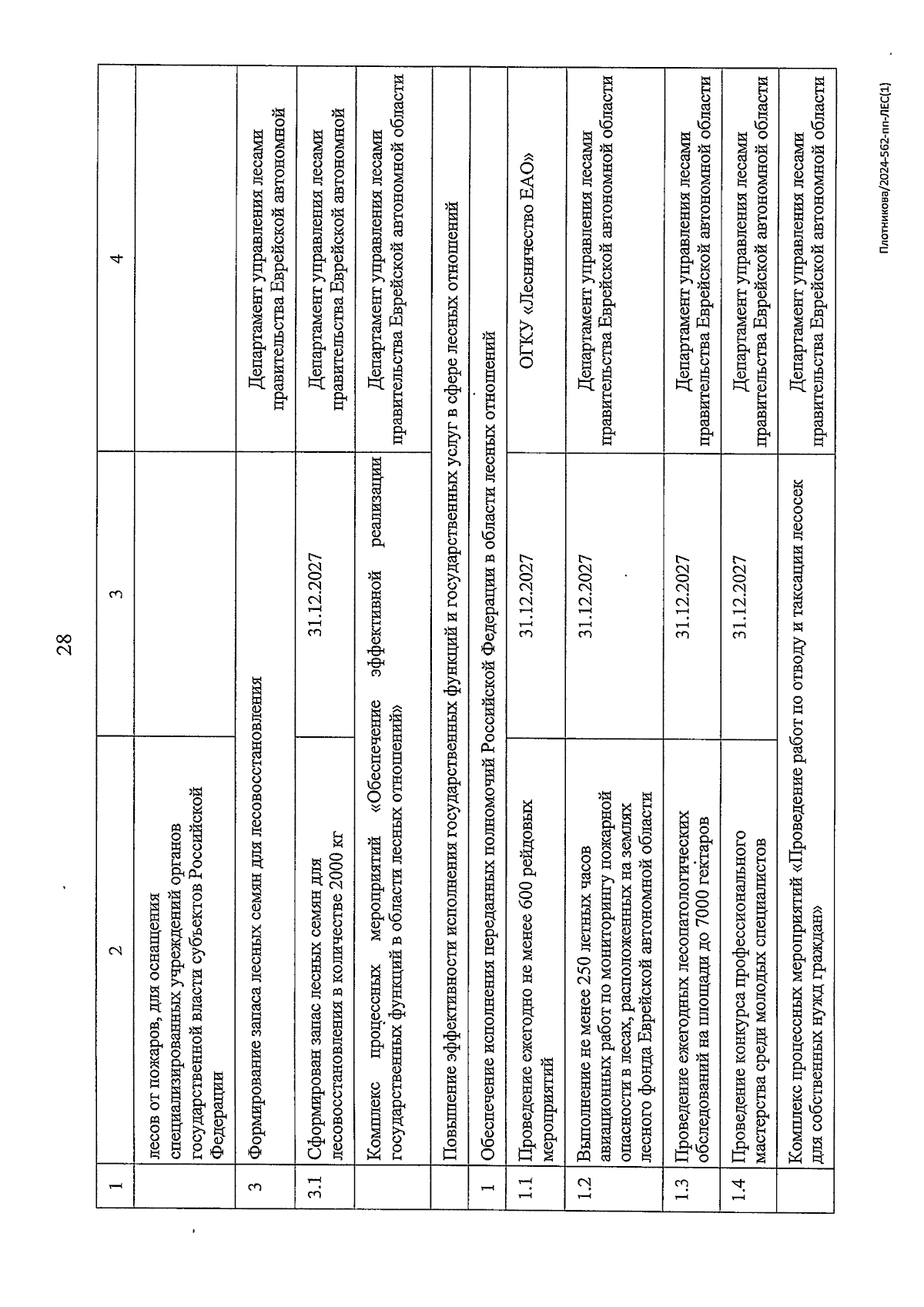 28

| 1 | 2 | 3 | 4 |
|---|---|---|---|
| | лесов от пожаров, для оснащения специализированных учреждений органов государственной власти субъектов Российской Федерации | | |
| 3 | Формирование запаса лесных семян для лесовосстановления | | Департамент управления лесами правительства Еврейской автономной |
| 3.1 | Сформирован запас лесных семян для лесовосстановления в количестве 2000 кг | 31.12.2027 | Департамент управления лесами правительства Еврейской автономной |
| | Комплекс процессных мероприятий «Обеспечение эффективной реализации государственных функций в области лесных отношений» | | Департамент управления лесами правительства Еврейской автономной области |
| | Повышение эффективности исполнения государственных функций и государственных услуг в сфере лесных отношений | | |
| 1 | Обеспечение исполнения переданных полномочий Российской Федерации в области лесных отношений | | |
| 1.1 | Проведение ежегодно не менее 600 рейдовых мероприятий | 31.12.2027 | ОГКУ «Лесничество ЕАО» |
| 1.2 | Выполнение не менее 250 летных часов авиационных работ по мониторингу пожарной опасности в лесах, расположенных на землях лесного фонда Еврейской автономной области | 31.12.2027 | Департамент управления лесами правительства Еврейской автономной области |
| 1.3 | Проведение ежегодных лесопатологических обследований на площади до 7000 гектаров | 31.12.2027 | Департамент управления лесами правительства Еврейской автономной области |
| 1.4 | Проведение конкурса профессионального мастерства среди молодых специалистов | 31.12.2027 | Департамент управления лесами правительства Еврейской автономной области |
| | Комплекс процессных мероприятий «Проведение работ по отводу и таксации лесосек для собственных нужд граждан» | | Департамент управления лесами правительства Еврейской автономной области |

Плотникова/2024-562-пп-ЛЕС(1)